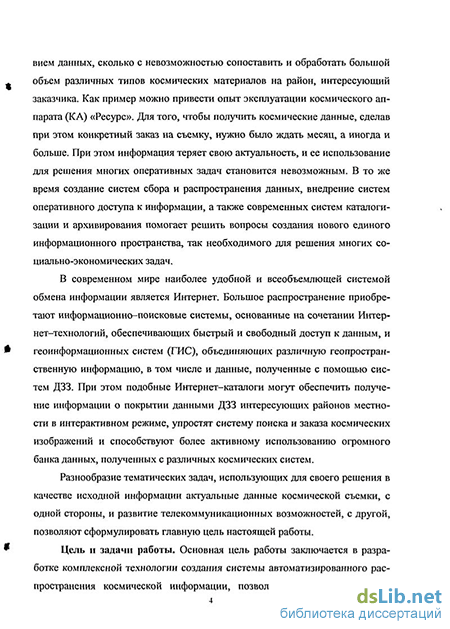 вием данных, сколько с невозможностью сопоставить и обработать большой объем различных типов космических материалов на район, интересующий заказчика. Как пример можно привести опыт эксплуатации космического аппарата (КА) «Ресурс». Для того, чтобы получить космические данные, сделав при этом конкретный заказ на съемку, нужно было ждать месяц, а иногда и больше. При этом информация теряет свою актуальность, и ее использование для решения многих оперативных задач становится невозможным. В то же время создание систем сбора и распространения данных, внедрение систем оперативного доступа к информации, а также современных систем каталогизации и архивирования помогает решить вопросы создания нового единого информационного пространства, так необходимого для решения многих социально-экономических задач.

В современном мире наиболее удобной и всеобъемлющей системой обмена информации является Интернет. Большое распространение приобретают информационно–поисковые системы, основанные на сочетании Интернет–технологий, обеспечивающих быстрый и свободный доступ к данным, и геоинформационных систем (ГИС), объединяющих различную геопространственную информацию, в том числе и данные, полученные с помощью систем ДЗЗ. При этом подобные Интернет–каталоги могут обеспечить получение информации о покрытии данными ДЗЗ интересующих районов местности в интерактивном режиме, упростят систему поиска и заказа космических изображений и способствуют более активному использованию огромного банка данных, полученных с различных космических систем.

Разнообразие тематических задач, использующих для своего решения в качестве исходной информации актуальные данные космической съемки, с одной стороны, и развитие телекоммуникационных возможностей, с другой, позволяют сформулировать главную цель настоящей работы.

Цель и задачи работы. Основная цель работы заключается в разработке комплексной технологии создания системы автоматизированного распространения космической информации, позвол

4

dsLib.net
библиотека диссертаций